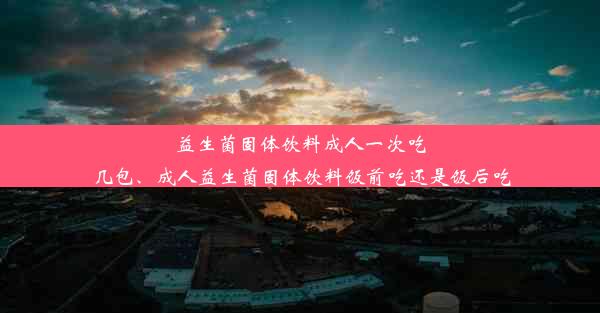 益生菌固体饮料成人一次吃几包、成人益生菌固体饮料饭前吃还是饭后吃